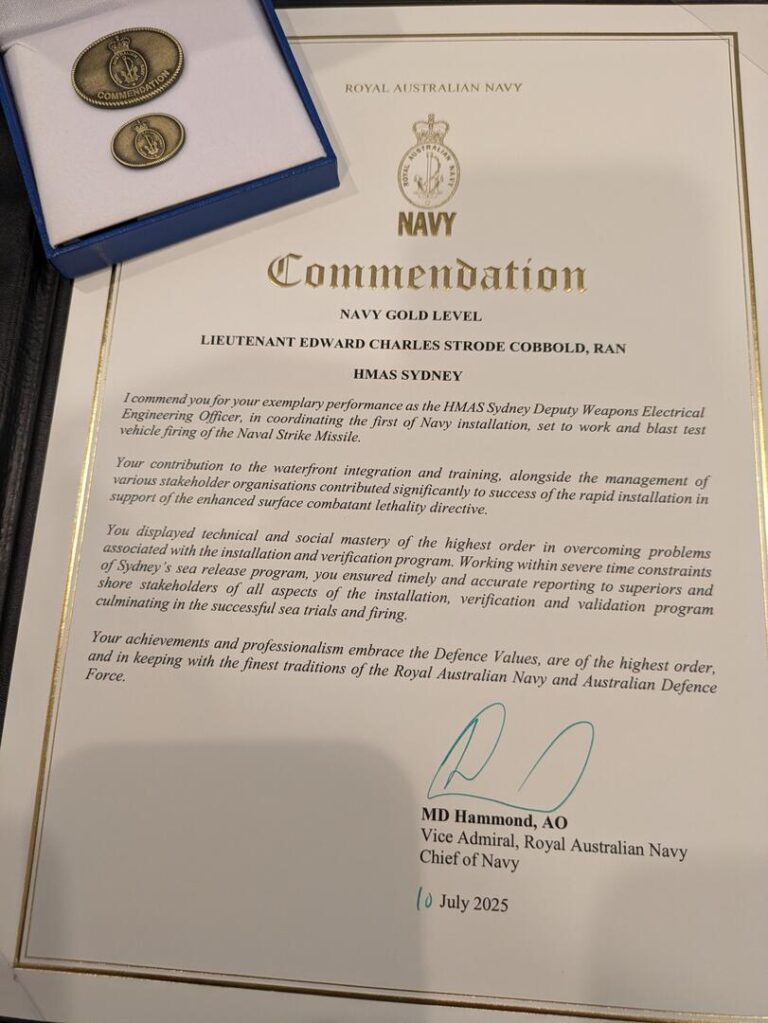 COMMENDATION

ROYAL AUSTRALIAN NAVY

ROYAL AUSTRALIAN NAVY

NAVY

Commendation

NAVY GOLD LEVEL

LIEUTENANT EDWARD CHARLES STRODE COBBOLD, RAN

HMAS SYDNEY

I commend you for your exemplary performance as the HMAS Sydney Deputy Weapons Electrical Engineering Officer, in coordinating the first of Navy installation, set to work and blast test vehicle firing of the Naval Strike Missile.

Your contribution to the waterfront integration and training, alongside the management of various stakeholder organisations contributed significantly to success of the rapid installation in support of the enhanced surface combatant lethality directive.

You displayed technical and social mastery of the highest order in overcoming problems associated with the installation and verification program. Working within severe time constraints of Sydney's sea release program, you ensured timely and accurate reporting to superiors and shore stakeholders of all aspects of the installation, verification and validation program culminating in the successful sea trials and firing.

Your achievements and professionalism embrace the Defence Values, are of the highest order, and in keeping with the finest traditions of the Royal Australian Navy and Australian Defence Force.

MD Hammond, AO
Vice Admiral, Royal Australian Navy
Chief of Navy

10 July 2025